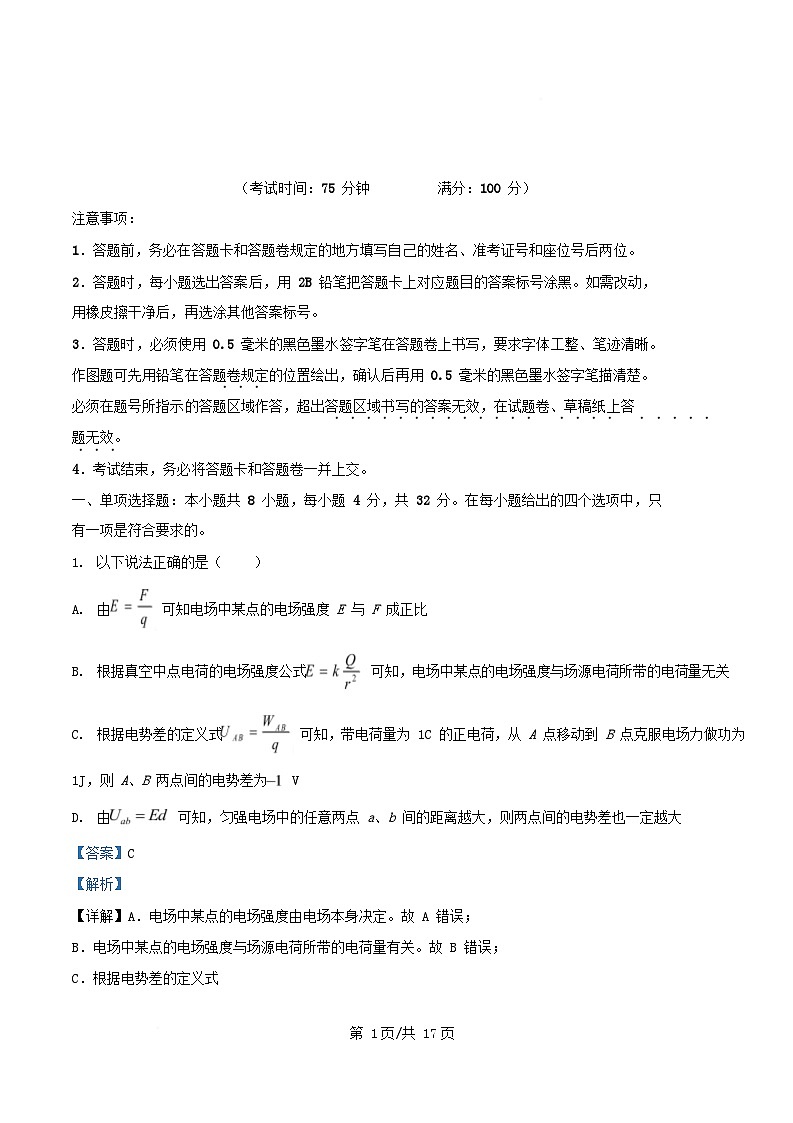 （考试时间：75 分钟　　　满分：100 分）

注意事项：

1．答题前，务必在答题卡和答题卷规定的地方填写自己的姓名、准考证号和座位号后两位。

2．答题时，每小题选出答案后，用 2B 铅笔把答题卡上对应题目的答案标号涂黑。如需改动，用橡皮擦干净后，再选涂其他答案标号。

3．答题时，必须使用 0.5 毫米的黑色墨水签字笔在答题卷上书写，要求字体工整、笔迹清晰。作图题可先用铅笔在答题卷规定的位置绘出，确认后再用 0.5 毫米的黑色墨水签字笔描清楚。必须在题号所指示的答题区域作答，超出答题区域书写的答案无效，在试题卷、草稿纸上答题无效。

4．考试结束，务必将答题卡和答题卷一并上交。

一、单项选择题：本小题共 8 小题，每小题 4 分，共 32 分。在每小题给出的四个选项中，只有一项是符合要求的。

1. 以下说法正确的是（　　）

A. 由$E=\frac{F}{q}$ 可知电场中某点的电场强度 $E$ 与 $F$ 成正比

B. 根据真空中点电荷的电场强度公式$E=k\frac{Q}{r^2}$ 可知，电场中某点的电场强度与场源电荷所带的电荷量无关

C. 根据电势差的定义式$U_{AB}=\frac{W_{AB}}{q}$ 可知，带电荷量为 1C 的正电荷，从 $A$ 点移动到 $B$ 点克服电场力做功为 1J，则 $A$、$B$ 两点间的电势差为$-1$ V

D. 由$U_{ab}=Ed$ 可知，匀强电场中的任意两点 $a$、$b$ 间的距离越大，则两点间的电势差也一定越大

【答案】C

【解析】

【详解】A．电场中某点的电场强度由电场本身决定。故 A 错误；

B．电场中某点的电场强度与场源电荷所带的电荷量有关。故 B 错误；

C．根据电势差的定义式

第 1页/共 17页